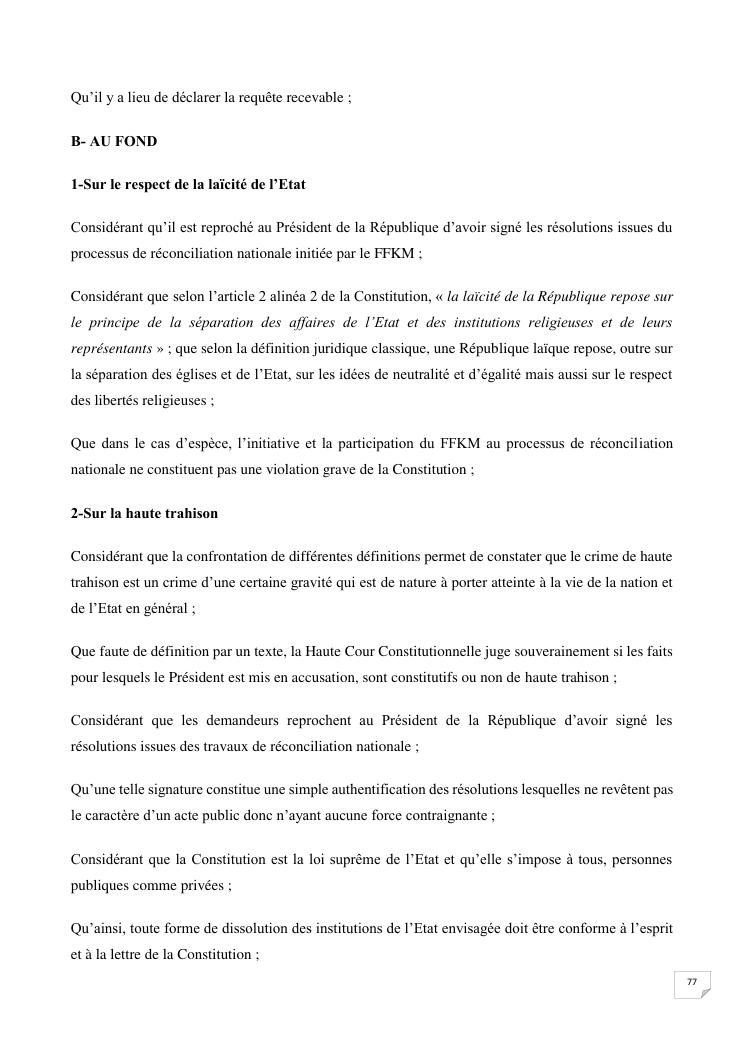 Qu'il y a lieu de déclarer la requête recevable ;

B- AU FOND

1-Sur le respect de la laïcité de l'Etat

Considérant qu'il est reproché au Président de la République d'avoir signé les résolutions issues du processus de réconciliation nationale initiée par le FFKM ;

Considérant que selon l'article 2 alinéa 2 de la Constitution, « la laïcité de la République repose sur le principe de la séparation des affaires de l'Etat et des institutions religieuses et de leurs représentants » ; que selon la définition juridique classique, une République laïque repose, outre sur la séparation des églises et de l'Etat, sur les idées de neutralité et d'égalité mais aussi sur le respect des libertés religieuses ;

Que dans le cas d'espèce, l'initiative et la participation du FFKM au processus de réconciliation nationale ne constituent pas une violation grave de la Constitution ;

2-Sur la haute trahison

Considérant que la confrontation de différentes définitions permet de constater que le crime de haute trahison est un crime d'une certaine gravité qui est de nature à porter atteinte à la vie de la nation et de l'Etat en général ;

Que faute de définition par un texte, la Haute Cour Constitutionnelle juge souverainement si les faits pour lesquels le Président est mis en accusation, sont constitutifs ou non de haute trahison ;

Considérant que les demandeurs reprochent au Président de la République d'avoir signé les résolutions issues des travaux de réconciliation nationale ;

Qu'une telle signature constitue une simple authentification des résolutions lesquelles ne revêtent pas le caractère d'un acte public donc n'ayant aucune force contraignante ;

Considérant que la Constitution est la loi suprême de l'Etat et qu'elle s'impose à tous, personnes publiques comme privées ;

Qu'ainsi, toute forme de dissolution des institutions de l'Etat envisagée doit être conforme à l'esprit et à la lettre de la Constitution ;

77